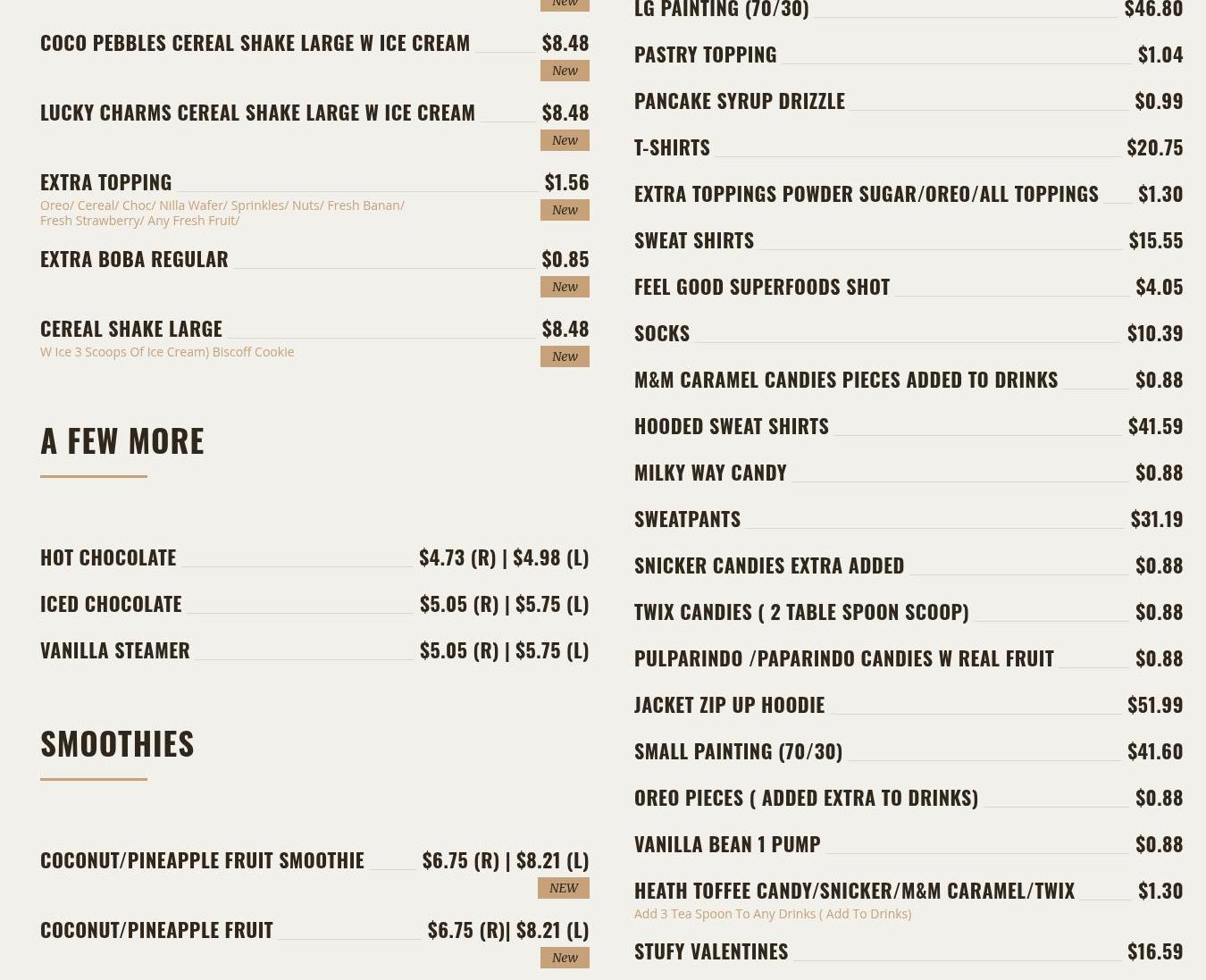 New

COCO PEBBLES CEREAL SHAKE LARGE W ICE CREAM $8.48
New

LUCKY CHARMS CEREAL SHAKE LARGE W ICE CREAM $8.48
New

EXTRA TOPPING $1.56
Oreo/ Cereal/ Choc/ Nilla Wafer/ Sprinkles/ Nuts/ Fresh Banan/ Fresh Strawberry/ Any Fresh Fruit/
New

EXTRA BOBA REGULAR $0.85
New

CEREAL SHAKE LARGE $8.48
W Ice 3 Scoops Of Ice Cream) Biscoff Cookie
New

A FEW MORE

HOT CHOCOLATE $4.73 (R) | $4.98 (L)

ICED CHOCOLATE $5.05 (R) | $5.75 (L)

VANILLA STEAMER $5.05 (R) | $5.75 (L)

SMOOTHIES

COCONUT/PINEAPPLE FRUIT SMOOTHIE $6.75 (R) | $8.21 (L)
NEW

COCONUT/PINEAPPLE FRUIT $6.75 (R)| $8.21 (L)
New

LG PAINTING (70/30) $46.80

PASTRY TOPPING $1.04

PANCAKE SYRUP DRIZZLE $0.99

T-SHIRTS $20.75

EXTRA TOPPINGS POWDER SUGAR/OREO/ALL TOPPINGS $1.30

SWEAT SHIRTS $15.55

FEEL GOOD SUPERFOODS SHOT $4.05

SOCKS $10.39

M&M CARAMEL CANDIES PIECES ADDED TO DRINKS $0.88

HOODED SWEAT SHIRTS $41.59

MILKY WAY CANDY $0.88

SWEATPANTS $31.19

SNICKER CANDIES EXTRA ADDED $0.88

TWIX CANDIES ( 2 TABLE SPOON SCOOP) $0.88

PULPARINDO /PAPARINDO CANDIES W REAL FRUIT $0.88

JACKET ZIP UP HOODIE $51.99

SMALL PAINTING (70/30) $41.60

OREO PIECES ( ADDED EXTRA TO DRINKS) $0.88

VANILLA BEAN 1 PUMP $0.88

HEATH TOFFEE CANDY/SNICKER/M&M CARAMEL/TWIX $1.30
Add 3 Tea Spoon To Any Drinks ( Add To Drinks)

STUFY VALENTINES $16.59